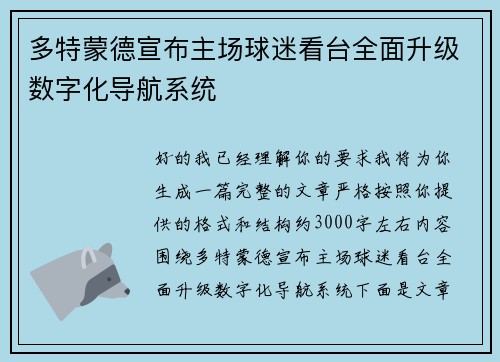 多特蒙德宣布主场球迷看台全面升级数字化导航系统

好的我已经理解你的要求我将为你生成一篇完整的文章严格按照你提供的格式和结构约3000字左右内容围绕多特蒙德宣布主场球迷看台全面升级数字化导航系统下面是文章